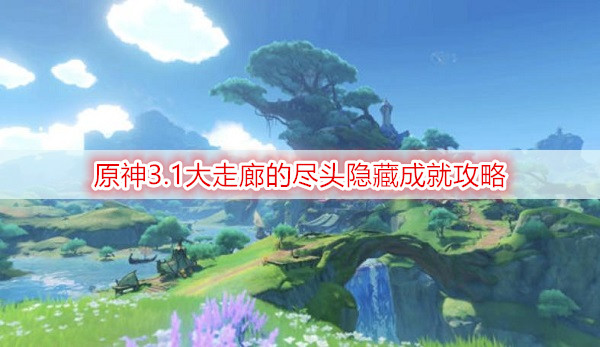 原神3.1大走廊的尽头隐藏成就攻略